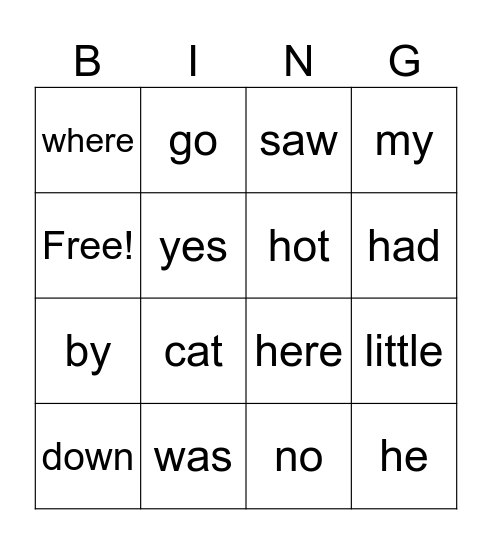 | B | I | N | G |
|---|---|---|---|
| where | go | saw | my |
| Free! | yes | hot | had |
| by | cat | here | little |
| down | was | no | he |